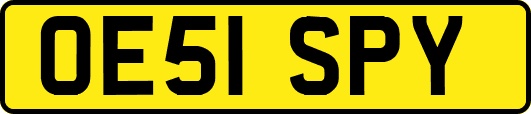 OE51 SPY